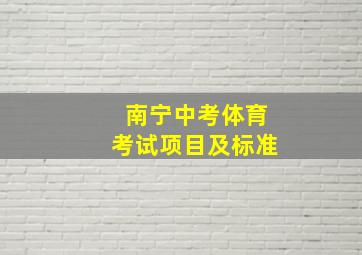 南宁中考体育
考试项目及标准